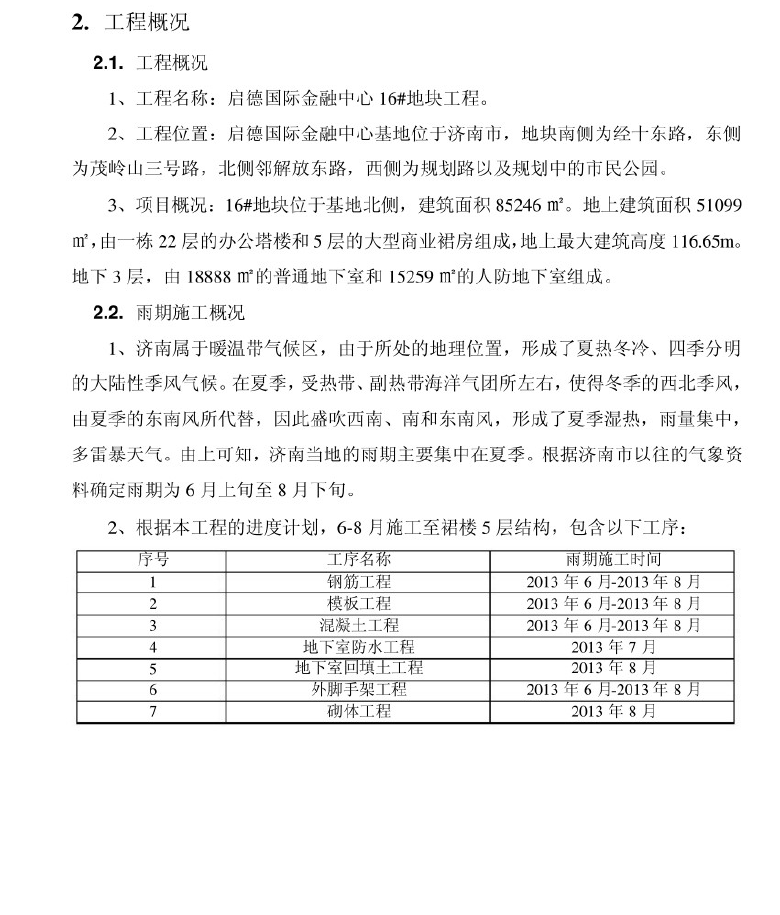 2. 工程概况

2.1. 工程概况

1、工程名称：启德国际金融中心 16#地块工程。

2、工程位置：启德国际金融中心基地位于济南市，地块南侧为经十东路，东侧为茂岭山三号路，北侧邻解放东路，西侧为规划路以及规划中的市民公园。

3、项目概况：16#地块位于基地北侧，建筑面积 85246 ㎡。地上建筑面积 51099 ㎡，由一栋 22 层的办公塔楼和 5 层的大型商业裙房组成，地上最大建筑高度 116.65m。地下 3 层，由 18888 ㎡的普通地下室和 15259 ㎡的人防地下室组成。

2.2. 雨期施工概况

1、济南属于暖温带气候区，由于所处的地理位置，形成了夏热冬冷、四季分明的大陆性季风气候。在夏季，受热带、副热带海洋气团所左右，使得冬季的西北季风，由夏季的东南风所代替，因此盛吹西南、南和东南风，形成了夏季湿热，雨量集中，多雷暴天气。由上可知，济南当地的雨期主要集中在夏季。根据济南市以往的气象资料确定雨期为 6 月上旬至 8 月下旬。

2、根据本工程的进度计划，6-8 月施工至裙楼 5 层结构，包含以下工序：

| 序号 | 工序名称 | 雨期施工时间 |
|---|---|---|
| 1 | 钢筋工程 | 2013 年 6 月-2013 年 8 月 |
| 2 | 模板工程 | 2013 年 6 月-2013 年 8 月 |
| 3 | 混凝土工程 | 2013 年 6 月-2013 年 8 月 |
| 4 | 地下室防水工程 | 2013 年 7 月 |
| 5 | 地下室回填土工程 | 2013 年 8 月 |
| 6 | 外脚手架工程 | 2013 年 6 月-2013 年 8 月 |
| 7 | 砌体工程 | 2013 年 8 月 |